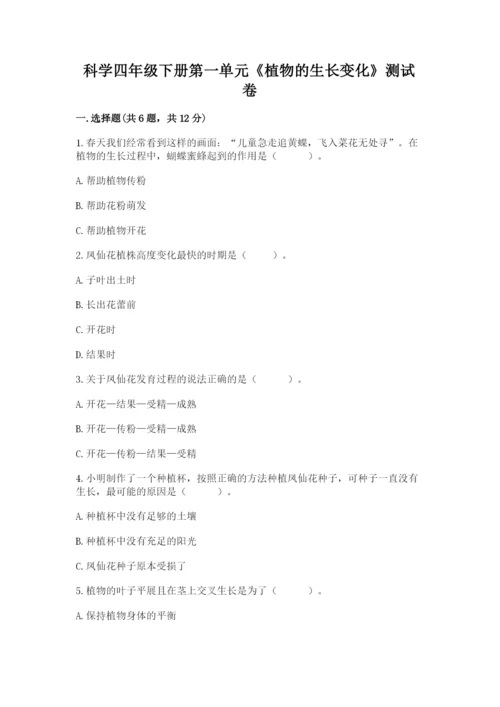 科学四年级下册第一单元《植物的生长变化》测试卷

一.选择题(共6题，共12分)

1.春天我们经常看到这样的画面：“儿童急走追黄蝶，飞入菜花无处寻”。在植物的生长过程中，蝴蝶蜜蜂起到的作用是（　　）。

A.帮助植物传粉

B.帮助花粉萌发

C.帮助植物开花

2.凤仙花植株高度变化最快的时期是（　　）。

A.子叶出土时

B.长出花蕾前

C.开花时

D.结果时

3.关于凤仙花发育过程的说法正确的是（　　）。

A.开花—结果—受精—成熟

B.开花—传粉—受精—成熟

C.开花—传粉—结果—受精

4.小明制作了一个种植杯，按照正确的方法种植凤仙花种子，可种子一直没有生长，最可能的原因是（　　）。

A.种植杯中没有足够的土壤

B.种植杯中没有充足的阳光

C.凤仙花种子原本受损了

5.植物的叶子平展且在茎上交叉生长是为了（　　）。

A.保持植物身体的平衡